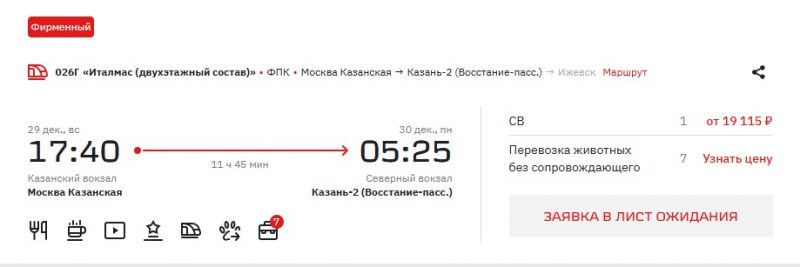 Фирменный

026Г «Италмас (двухэтажный состав)» • ФПК • Москва Казанская → Казань-2 (Восстание-пасс.) → Ижевск Маршрут

29 дек., вс
17:40
Казанский вокзал
Москва Казанская

11 ч 45 мин

30 дек., пн
05:25
Северный вокзал
Казань-2 (Восстание-пасс.)

7

СВ 1 от 19 115 ₽

Перевозка животных без сопровождающего 7 Узнать цену

ЗАЯВКА В ЛИСТ ОЖИДАНИЯ